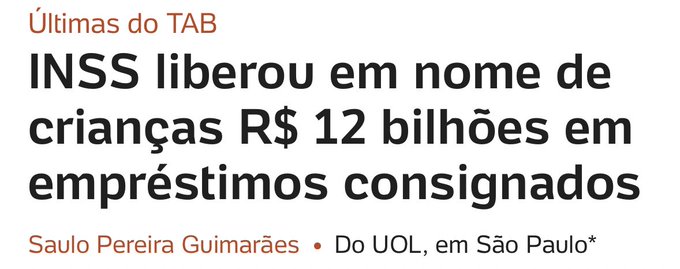 Últimas do TAB

INSS liberou em nome de crianças R$ 12 bilhões em empréstimos consignados

Saulo Pereira Guimarães • Do UOL, em São Paulo*